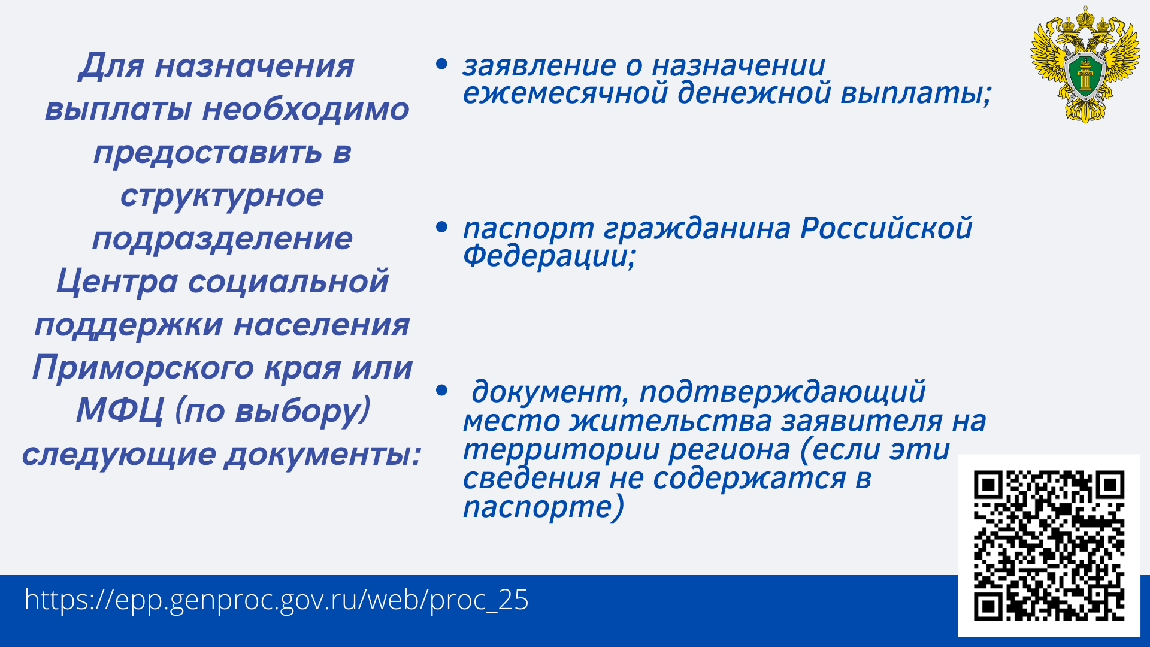 Для назначения выплаты необходимо предоставить в структурное подразделение Центра социальной поддержки населения Приморского края или МФЦ (по выбору) следующие документы:

• заявление о назначении ежемесячной денежной выплаты;

• паспорт гражданина Российской Федерации;

• документ, подтверждающий место жительства заявителя на территории региона (если эти сведения не содержатся в паспорте)

https://epp.genproc.gov.ru/web/proc_25